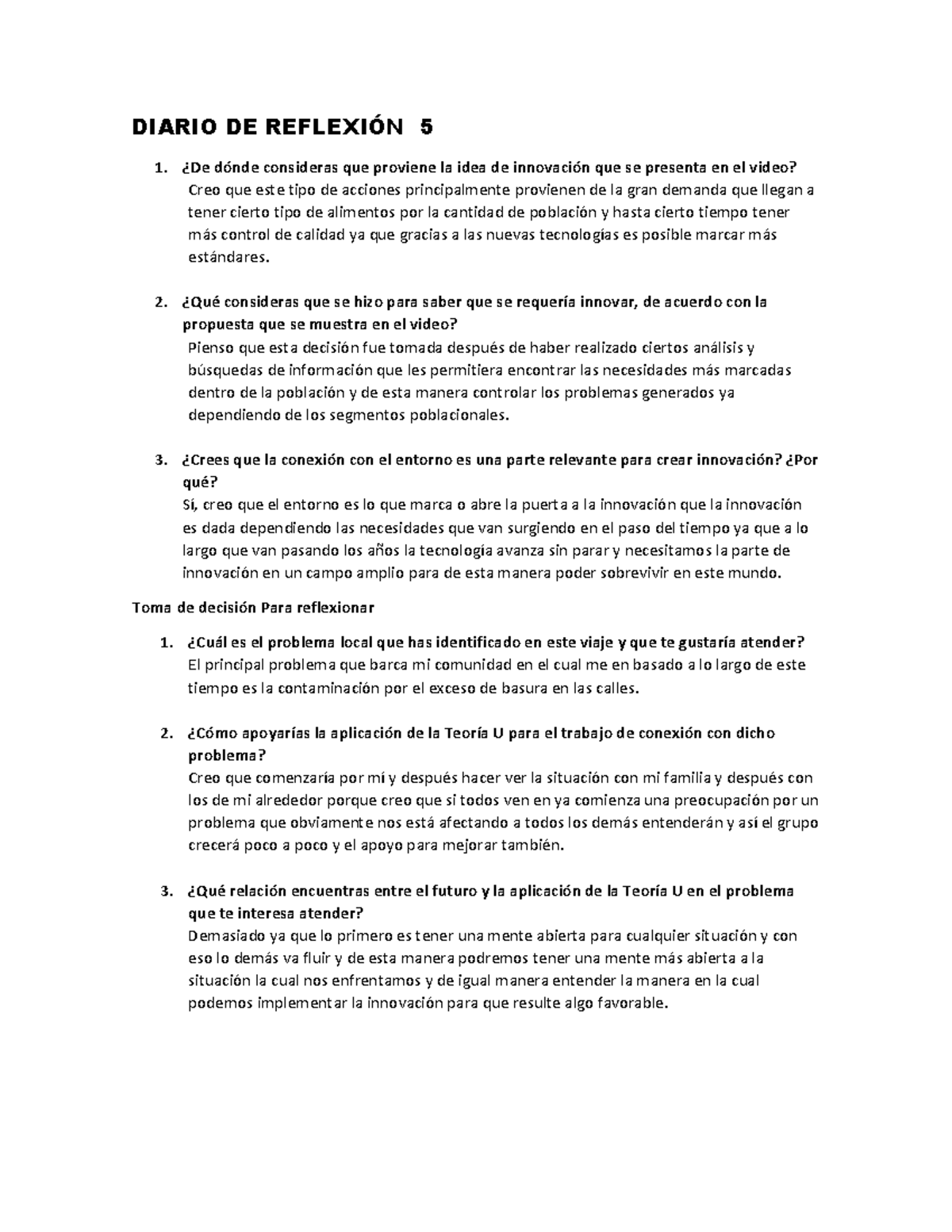 DIARIO DE REFLEXIÓN 5

1. ¿De dónde consideras que proviene la idea de innovación que se presenta en el video?
Creo que este tipo de acciones principalmente provienen de la gran demanda que llegan a tener cierto tipo de alimentos por la cantidad de población y hasta cierto tiempo tener más control de calidad ya que gracias a las nuevas tecnologías es posible marcar más estándares.

2. ¿Qué consideras que se hizo para saber que se requería innovar, de acuerdo con la propuesta que se muestra en el video?
Pienso que esta decisión fue tomada después de haber realizado ciertos análisis y búsquedas de información que les permitiera encontrar las necesidades más marcadas dentro de la población y de esta manera controlar los problemas generados ya dependiendo de los segmentos poblacionales.

3. ¿Crees que la conexión con el entorno es una parte relevante para crear innovación? ¿Por qué?
Sí, creo que el entorno es lo que marca o abre la puerta a la innovación que la innovación es dada dependiendo las necesidades que van surgiendo en el paso del tiempo ya que a lo largo que van pasando los años la tecnología avanza sin parar y necesitamos la parte de innovación en un campo amplio para de esta manera poder sobrevivir en este mundo.

Toma de decisión Para reflexionar

1. ¿Cuál es el problema local que has identificado en este viaje y que te gustaría atender?
El principal problema que barca mi comunidad en el cual me en basado a lo largo de este tiempo es la contaminación por el exceso de basura en las calles.

2. ¿Cómo apoyarías la aplicación de la Teoría U para el trabajo de conexión con dicho problema?
Creo que comenzaría por mí y después hacer ver la situación con mi familia y después con los de mi alrededor porque creo que si todos ven en ya comienza una preocupación por un problema que obviamente nos está afectando a todos los demás entenderán y así el grupo crecerá poco a poco y el apoyo para mejorar también.

3. ¿Qué relación encuentras entre el futuro y la aplicación de la Teoría U en el problema que te interesa atender?
Demasiado ya que lo primero es tener una mente abierta para cualquier situación y con eso lo demás va fluir y de esta manera podremos tener una mente más abierta a la situación la cual nos enfrentamos y de igual manera entender la manera en la cual podemos implementar la innovación para que resulte algo favorable.